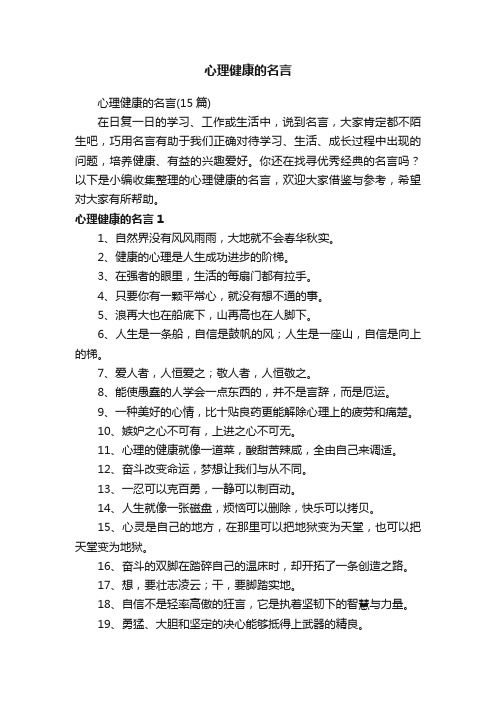 心理健康的名言

心理健康的名言(15 篇)

在日复一日的学习、工作或生活中，说到名言，大家肯定都不陌生吧，巧用名言有助于我们正确对待学习、生活、成长过程中出现的问题，培养健康、有益的兴趣爱好。你还在找寻优秀经典的名言吗？以下是小编收集整理的心理健康的名言，欢迎大家借鉴与参考，希望对大家有所帮助。

心理健康的名言 1

1、自然界没有风风雨雨，大地就不会春华秋实。

2、健康的心理是人生成功进步的阶梯。

3、在强者的眼里，生活的每扇门都有拉手。

4、只要你有一颗平常心，就没有想不通的事。

5、浪再大也在船底下，山再高也在人脚下。

6、人生是一条船，自信是鼓帆的风；人生是一座山，自信是向上的梯。

7、爱人者，人恒爱之；敬人者，人恒敬之。

8、能使愚蠢的人学会一点东西的，并不是言辞，而是厄运。

9、一种美好的心情，比十贴良药更能解除心理上的疲劳和痛楚。

10、嫉妒之心不可有，上进之心不可无。

11、心理的健康就像一道菜，酸甜苦辣咸，全由自己来调适。

12、奋斗改变命运，梦想让我们与从不同。

13、一忍可以克百勇，一静可以制百动。

14、人生就像一张磁盘，烦恼可以删除，快乐可以拷贝。

15、心灵是自己的地方，在那里可以把地狱变为天堂，也可以把天堂变为地狱。

16、奋斗的双脚在踏碎自己的温床时，却开拓了一条创造之路。

17、想，要壮志凌云；干，要脚踏实地。

18、自信不是轻率高傲的狂言，它是执着坚韧下的智慧与力量。

19、勇猛、大胆和坚定的决心能够抵得上武器的精良。